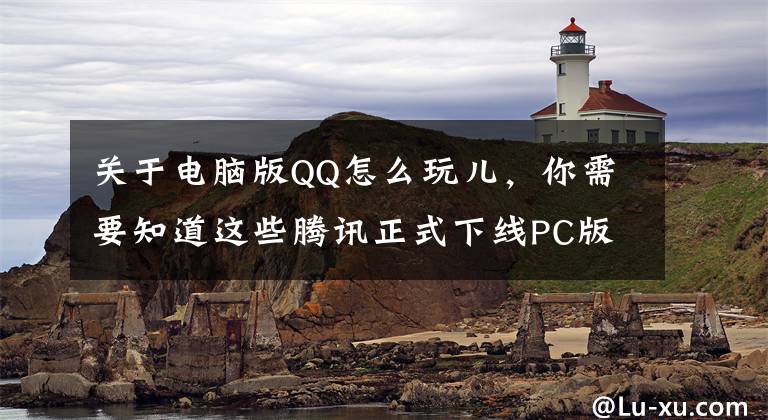 关于电脑版QQ怎么玩儿，你需要知道这些腾讯正式下线PC版

@Lu-xu.com